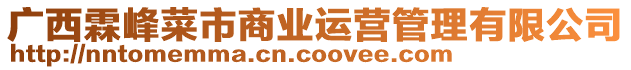 广西霖峰菜市商业运营管理有限公司
http://nntomemma.cn.coovee.com